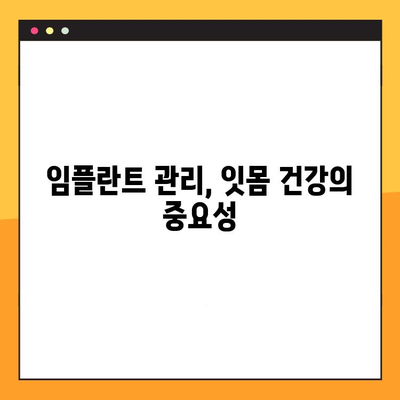 임플란트 관리, 잇몸 건강의 중요성